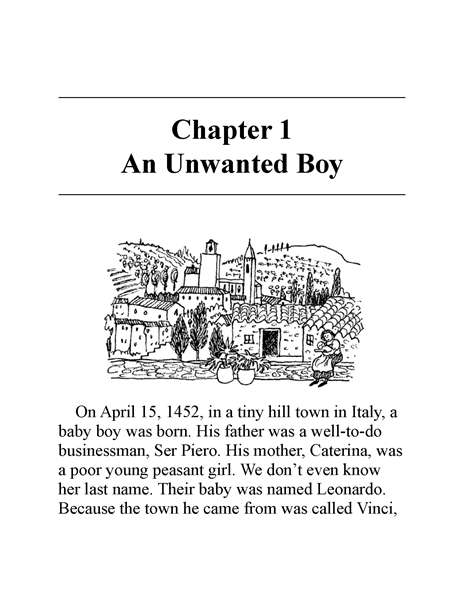 Chapter 1
An Unwanted Boy

On April 15, 1452, in a tiny hill town in Italy, a baby boy was born. His father was a well-to-do businessman, Ser Piero. His mother, Caterina, was a poor young peasant girl. We don't even know her last name. Their baby was named Leonardo. Because the town he came from was called Vinci,